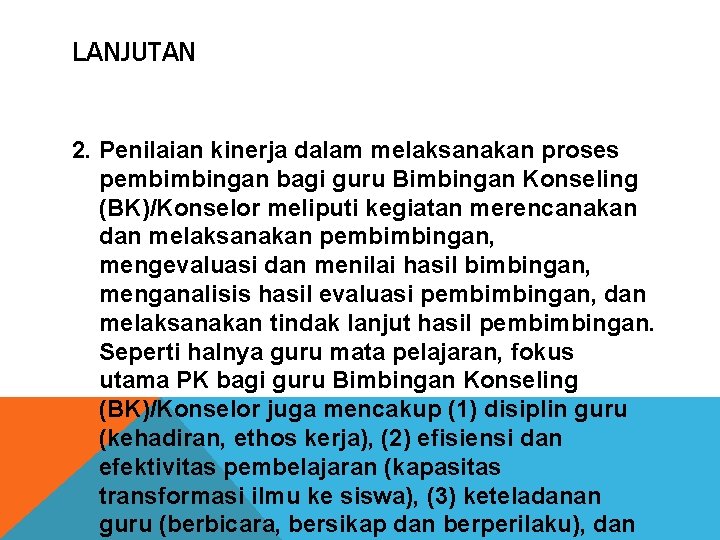 LANJUTAN

2. Penilaian kinerja dalam melaksanakan proses pembimbingan bagi guru Bimbingan Konseling (BK)/Konselor meliputi kegiatan merencanakan dan melaksanakan pembimbingan, mengevaluasi dan menilai hasil bimbingan, menganalisis hasil evaluasi pembimbingan, dan melaksanakan tindak lanjut hasil pembimbingan. Seperti halnya guru mata pelajaran, fokus utama PK bagi guru Bimbingan Konseling (BK)/Konselor juga mencakup (1) disiplin guru (kehadiran, ethos kerja), (2) efisiensi dan efektivitas pembelajaran (kapasitas transformasi ilmu ke siswa), (3) keteladanan guru (berbicara, bersikap dan berperilaku), dan